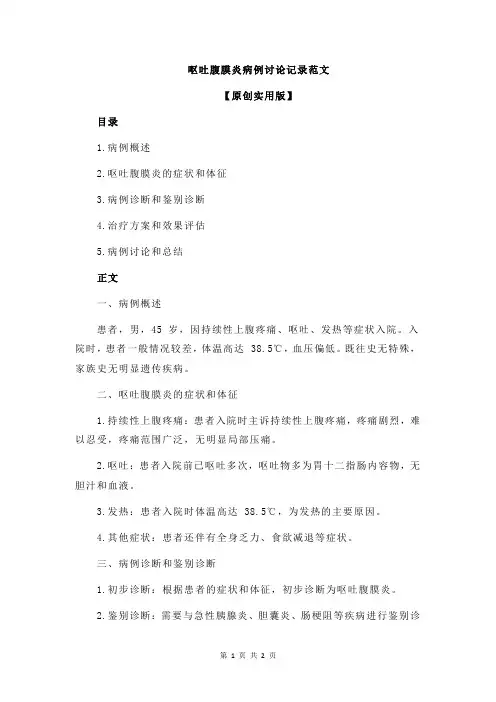 呕吐腹膜炎病例讨论记录范文

【原创实用版】

目录

1.病例概述

2.呕吐腹膜炎的症状和体征

3.病例诊断和鉴别诊断

4.治疗方案和效果评估

5.病例讨论和总结

正文

一、病例概述

患者，男，45 岁，因持续性上腹疼痛、呕吐、发热等症状入院。入院时，患者一般情况较差，体温高达 38.5℃，血压偏低。既往史无特殊，家族史无明显遗传疾病。

二、呕吐腹膜炎的症状和体征

1.持续性上腹疼痛：患者入院时主诉持续性上腹疼痛，疼痛剧烈，难以忍受，疼痛范围广泛，无明显局部压痛。

2.呕吐：患者入院前已呕吐多次，呕吐物多为胃十二指肠内容物，无胆汁和血液。

3.发热：患者入院时体温高达 38.5℃，为发热的主要原因。

4.其他症状：患者还伴有全身乏力、食欲减退等症状。

三、病例诊断和鉴别诊断

1.初步诊断：根据患者的症状和体征，初步诊断为呕吐腹膜炎。

2.鉴别诊断：需要与急性胰腺炎、胆囊炎、肠梗阻等疾病进行鉴别诊

第 1 页 共 2 页